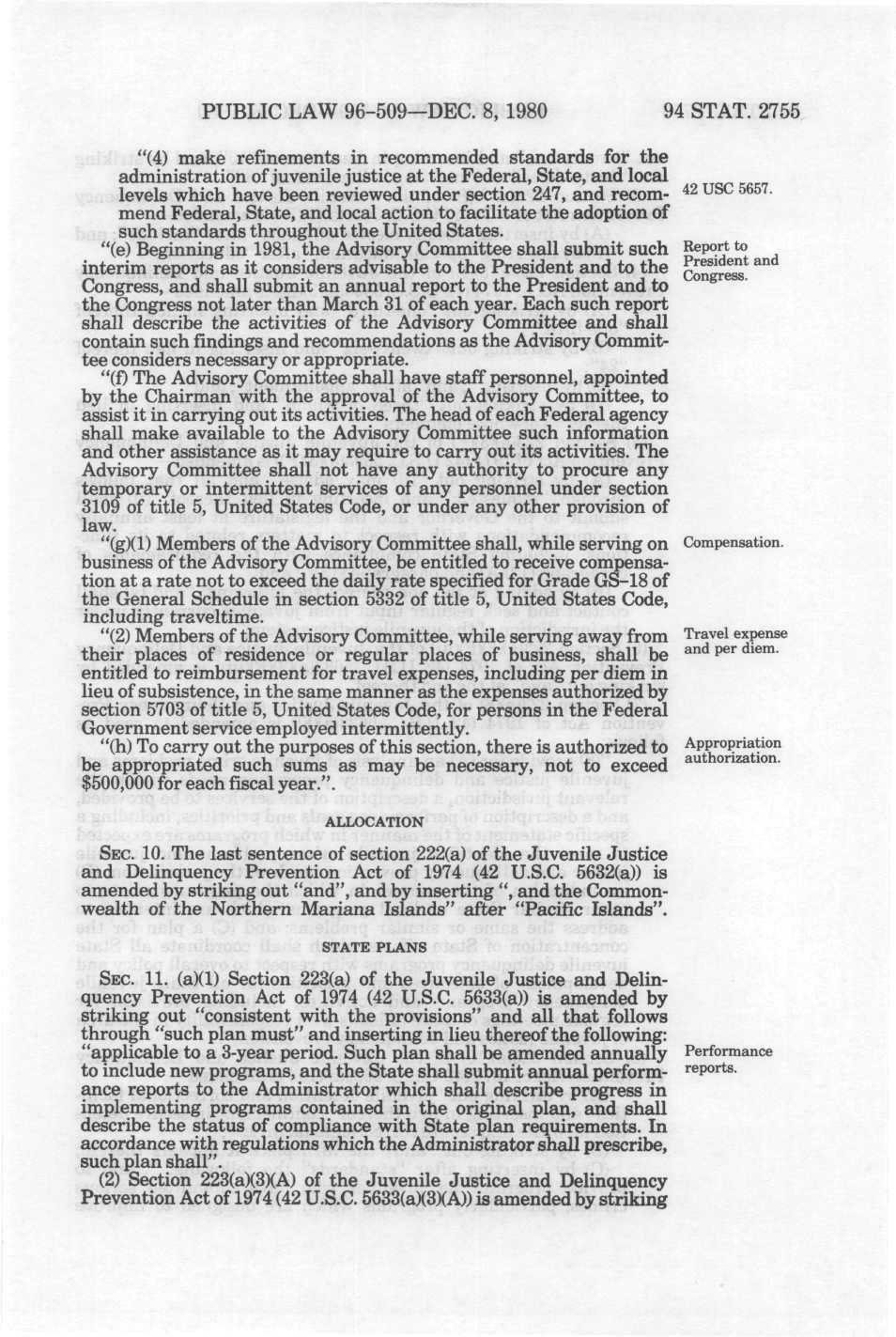 PUBLIC LAW 96-509—DEC. 8, 1980

94 STAT. 2755

"(4) make refinements in recommended standards for the administration of juvenile justice at the Federal, State, and local levels which have been reviewed under section 247, and recommend Federal, State, and local action to facilitate the adoption of such standards throughout the United States.

42 USC 5657.

"(e) Beginning in 1981, the Advisory Committee shall submit such interim reports as it considers advisable to the President and to the Congress, and shall submit an annual report to the President and to the Congress not later than March 31 of each year. Each such report shall describe the activities of the Advisory Committee and shall contain such findings and recommendations as the Advisory Committee considers necessary or appropriate.

Report to President and Congress.

"(f) The Advisory Committee shall have staff personnel, appointed by the Chairman with the approval of the Advisory Committee, to assist it in carrying out its activities. The head of each Federal agency shall make available to the Advisory Committee such information and other assistance as it may require to carry out its activities. The Advisory Committee shall not have any authority to procure any temporary or intermittent services of any personnel under section 3109 of title 5, United States Code, or under any other provision of law.

"(g)(1) Members of the Advisory Committee shall, while serving on business of the Advisory Committee, be entitled to receive compensation at a rate not to exceed the daily rate specified for Grade GS-18 of the General Schedule in section 5332 of title 5, United States Code, including traveltime.

Compensation.

"(2) Members of the Advisory Committee, while serving away from their places of residence or regular places of business, shall be entitled to reimbursement for travel expenses, including per diem in lieu of subsistence, in the same manner as the expenses authorized by section 5703 of title 5, United States Code, for persons in the Federal Government service employed intermittently.

Travel expense and per diem.

"(h) To carry out the purposes of this section, there is authorized to be appropriated such sums as may be necessary, not to exceed $500,000 for each fiscal year.".

Appropriation authorization.

ALLOCATION

SEC. 10. The last sentence of section 222(a) of the Juvenile Justice and Delinquency Prevention Act of 1974 (42 U.S.C. 5632(a)) is amended by striking out "and", and by inserting ", and the Commonwealth of the Northern Mariana Islands" after "Pacific Islands".

STATE PLANS

SEC. 11. (a)(1) Section 223(a) of the Juvenile Justice and Delinquency Prevention Act of 1974 (42 U.S.C. 5633(a)) is amended by striking out "consistent with the provisions" and all that follows through "such plan must" and inserting in lieu thereof the following: "applicable to a 3-year period. Such plan shall be amended annually to include new programs, and the State shall submit annual performance reports to the Administrator which shall describe progress in implementing programs contained in the original plan, and shall describe the status of compliance with State plan requirements. In accordance with regulations which the Administrator shall prescribe, such plan shall".

Performance reports.

(2) Section 223(a)(3)(A) of the Juvenile Justice and Delinquency Prevention Act of 1974 (42 U.S.C. 5633(a)(3)(A)) is amended by striking